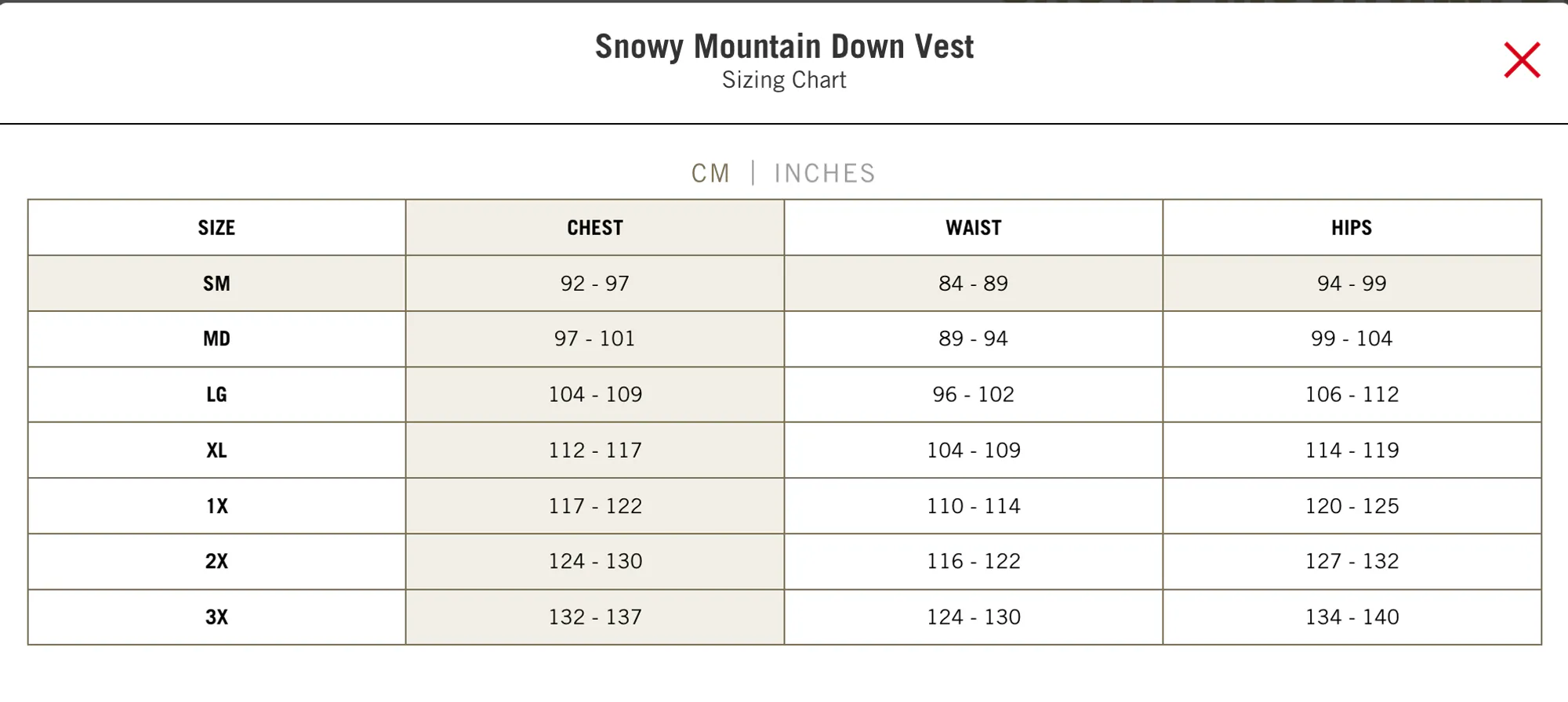 Snowy Mountain Down Vest
Sizing Chart

CM | INCHES

| SIZE | CHEST | WAIST | HIPS |
|---|---|---|---|
| SM | 92 - 97 | 84 - 89 | 94 - 99 |
| MD | 97 - 101 | 89 - 94 | 99 - 104 |
| LG | 104 - 109 | 96 - 102 | 106 - 112 |
| XL | 112 - 117 | 104 - 109 | 114 - 119 |
| 1X | 117 - 122 | 110 - 114 | 120 - 125 |
| 2X | 124 - 130 | 116 - 122 | 127 - 132 |
| 3X | 132 - 137 | 124 - 130 | 134 - 140 |